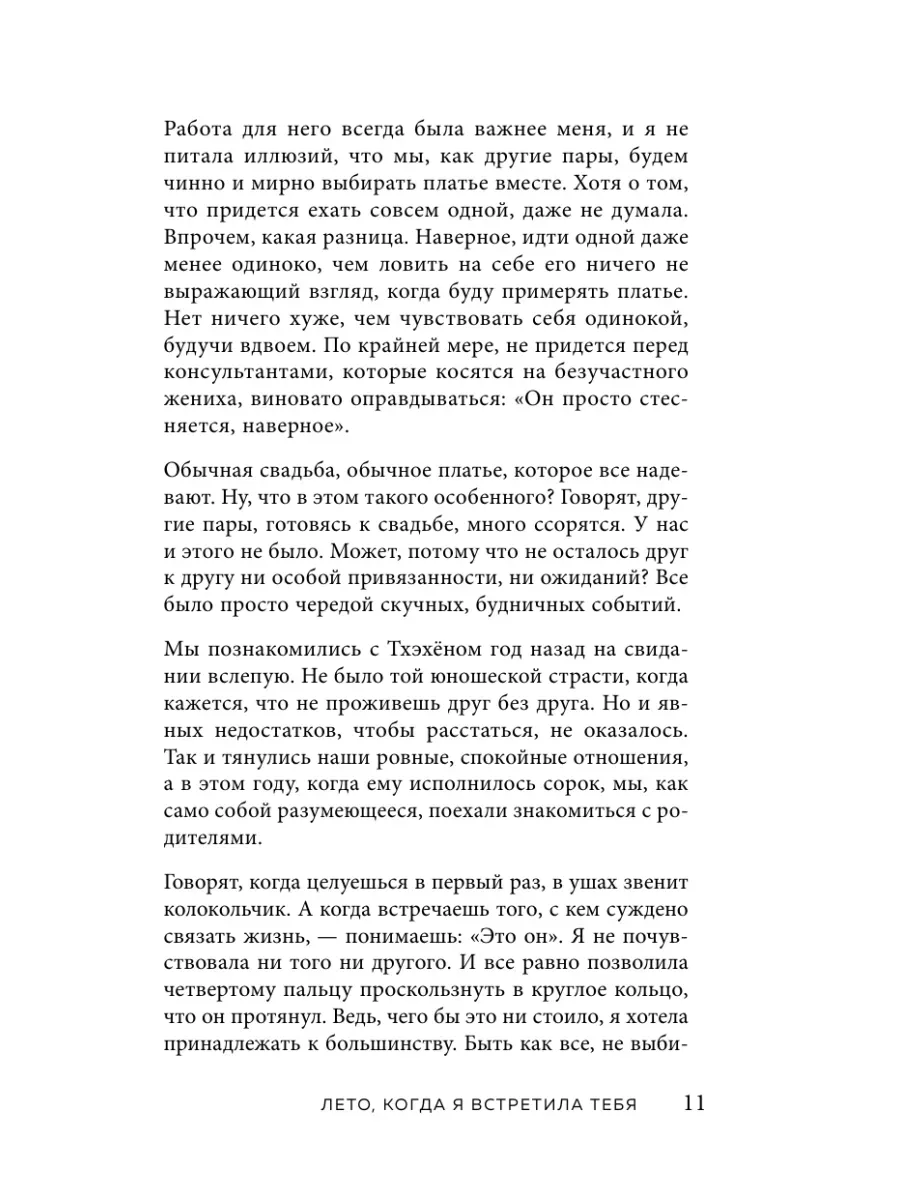 Работа для него всегда была важнее меня, и я не питала иллюзий, что мы, как другие пары, будем чинно и мирно выбирать платье вместе. Хотя о том, что придется ехать совсем одной, даже не думала. Впрочем, какая разница. Наверное, идти одной даже менее одиноко, чем ловить на себе его ничего не выражающий взгляд, когда буду примерять платье. Нет ничего хуже, чем чувствовать себя одинокой, будучи вдвоем. По крайней мере, не придется перед консультантами, которые косятся на безучастного жениха, виновато оправдываться: «Он просто стесняется, наверное».

Обычная свадьба, обычное платье, которое все надевают. Ну, что в этом такого особенного? Говорят, другие пары, готовясь к свадьбе, много ссорятся. У нас и этого не было. Может, потому что не осталось друг к другу ни особой привязанности, ни ожиданий? Все было просто чередой скучных, будничных событий.

Мы познакомились с Тхэхёном год назад на свидании вслепую. Не было той юношеской страсти, когда кажется, что не проживешь друг без друга. Но и явных недостатков, чтобы расстаться, не оказалось. Так и тянулись наши ровные, спокойные отношения, а в этом году, когда ему исполнилось сорок, мы, как само собой разумеющееся, поехали знакомиться с родителями.

Говорят, когда целуешься в первый раз, в ушах звенит колокольчик. А когда встречаешь того, с кем суждено связать жизнь, — понимаешь: «Это он». Я не почувствовала ни того ни другого. И все равно позволила четвертому пальцу проскользнуть в круглое кольцо, что он протянул. Ведь, чего бы это ни стоило, я хотела принадлежать к большинству. Быть как все, не выби-

ЛЕТО, КОГДА Я ВСТРЕТИЛА ТЕБЯ 11